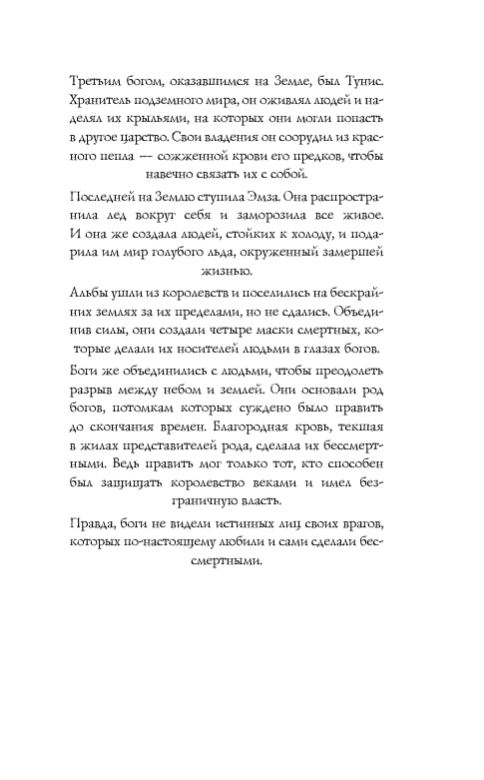 Третьим богом, оказавшимся на Земле, был Тунис. Хранитель подземного мира, он оживлял людей и наделял их крыльями, на которых они могли попасть в другое царство. Свои владения он соорудил из красного пепла — сожженной крови его предков, чтобы навечно связать их с собой.

Последней на Землю ступила Эмза. Она распространила лед вокруг себя и заморозила все живое. И она же создала людей, стойких к холоду, и подарила им мир голубого льда, окруженный замершей жизнью.

Альбы ушли из королевств и поселились на бескрайних землях за их пределами, но не сдались. Объединив силы, они создали четыре маски смертных, которые делали их носителей людьми в глазах богов.

Боги же объединились с людьми, чтобы преодолеть разрыв между небом и землей. Они основали род богов, потомкам которых суждено было править до скончания времен. Благородная кровь, текшая в жилах представителей рода, сделала их бессмертными. Ведь править мог только тот, кто способен был защищать королевство веками и имел безграничную власть.

Правда, боги не видели истинных лиц своих врагов, которых по-настоящему любили и сами сделали бессмертными.